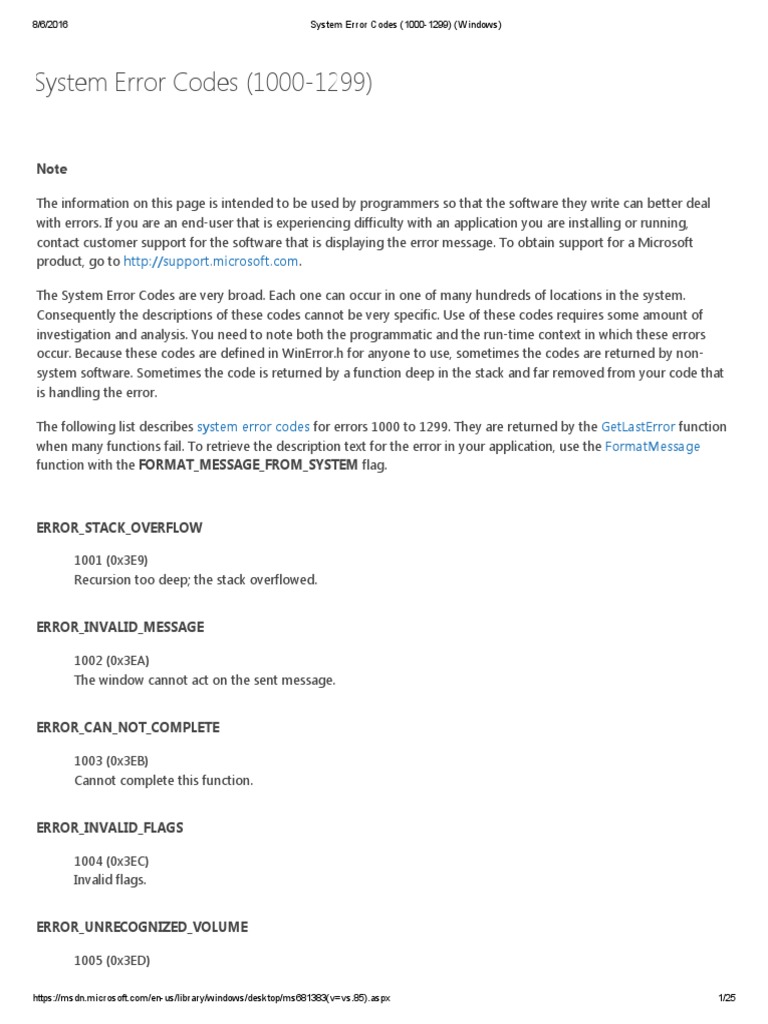 8/6/2016 System Error Codes (1000-1299) (Windows)

System Error Codes (1000-1299)

Note

The information on this page is intended to be used by programmers so that the software they write can better deal with errors. If you are an end-user that is experiencing difficulty with an application you are installing or running, contact customer support for the software that is displaying the error message. To obtain support for a Microsoft product, go to http://support.microsoft.com.

The System Error Codes are very broad. Each one can occur in one of many hundreds of locations in the system. Consequently the descriptions of these codes cannot be very specific. Use of these codes requires some amount of investigation and analysis. You need to note both the programmatic and the run-time context in which these errors occur. Because these codes are defined in WinError.h for anyone to use, sometimes the codes are returned by non-system software. Sometimes the code is returned by a function deep in the stack and far removed from your code that is handling the error.

The following list describes system error codes for errors 1000 to 1299. They are returned by the GetLastError function when many functions fail. To retrieve the description text for the error in your application, use the FormatMessage function with the FORMAT_MESSAGE_FROM_SYSTEM flag.

ERROR_STACK_OVERFLOW

1001 (0x3E9)
Recursion too deep; the stack overflowed.

ERROR_INVALID_MESSAGE

1002 (0x3EA)
The window cannot act on the sent message.

ERROR_CAN_NOT_COMPLETE

1003 (0x3EB)
Cannot complete this function.

ERROR_INVALID_FLAGS

1004 (0x3EC)
Invalid flags.

ERROR_UNRECOGNIZED_VOLUME

1005 (0x3ED)

https://msdn.microsoft.com/en-us/library/windows/desktop/ms681383(v=vs.85).aspx 1/25